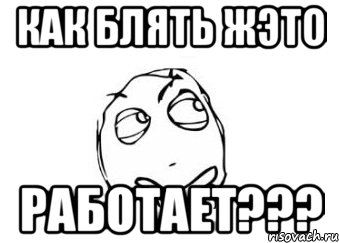 КАК БЛЯТЬ ЖЭТО

РАБОТАЕТ???

risovach.ru